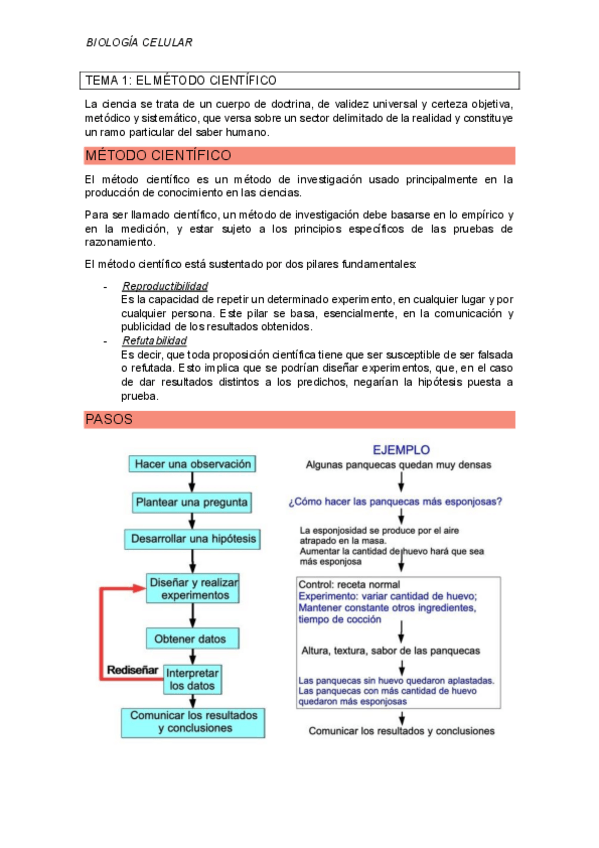 BIOLOGÍA CELULAR

TEMA 1: EL MÉTODO CIENTÍFICO

La ciencia se trata de un cuerpo de doctrina, de validez universal y certeza objetiva, metódico y sistemático, que versa sobre un sector delimitado de la realidad y constituye un ramo particular del saber humano.

MÉTODO CIENTÍFICO

El método científico es un método de investigación usado principalmente en la producción de conocimiento en las ciencias.

Para ser llamado científico, un método de investigación debe basarse en lo empírico y en la medición, y estar sujeto a los principios específicos de las pruebas de razonamiento.

El método científico está sustentado por dos pilares fundamentales:

- Reproductibilidad
Es la capacidad de repetir un determinado experimento, en cualquier lugar y por cualquier persona. Este pilar se basa, esencialmente, en la comunicación y publicidad de los resultados obtenidos.
- Refutabilidad
Es decir, que toda proposición científica tiene que ser susceptible de ser falsada o refutada. Esto implica que se podrían diseñar experimentos, que, en el caso de dar resultados distintos a los predichos, negarían la hipótesis puesta a prueba.

PASOS

Hacer una observación
Plantear una pregunta
Desarrollar una hipótesis
Diseñar y realizar experimentos
Obtener datos
Rediseñar
Interpretar los datos
Comunicar los resultados y conclusiones

EJEMPLO
Algunas panquecas quedan muy densas
¿Cómo hacer las panquecas más esponjosas?
La esponjosidad se produce por el aire atrapado en la masa.
Aumentar la cantidad de huevo hará que sea más esponjosa
Control: receta normal
Experimento: variar cantidad de huevo;
Mantener constante otros ingredientes, tiempo de cocción
Altura, textura, sabor de las panquecas
Las panquecas sin huevo quedaron aplastadas.
Las panquecas con más cantidad de huevo quedaron más esponjosas
Comunicar los resultados y conclusiones